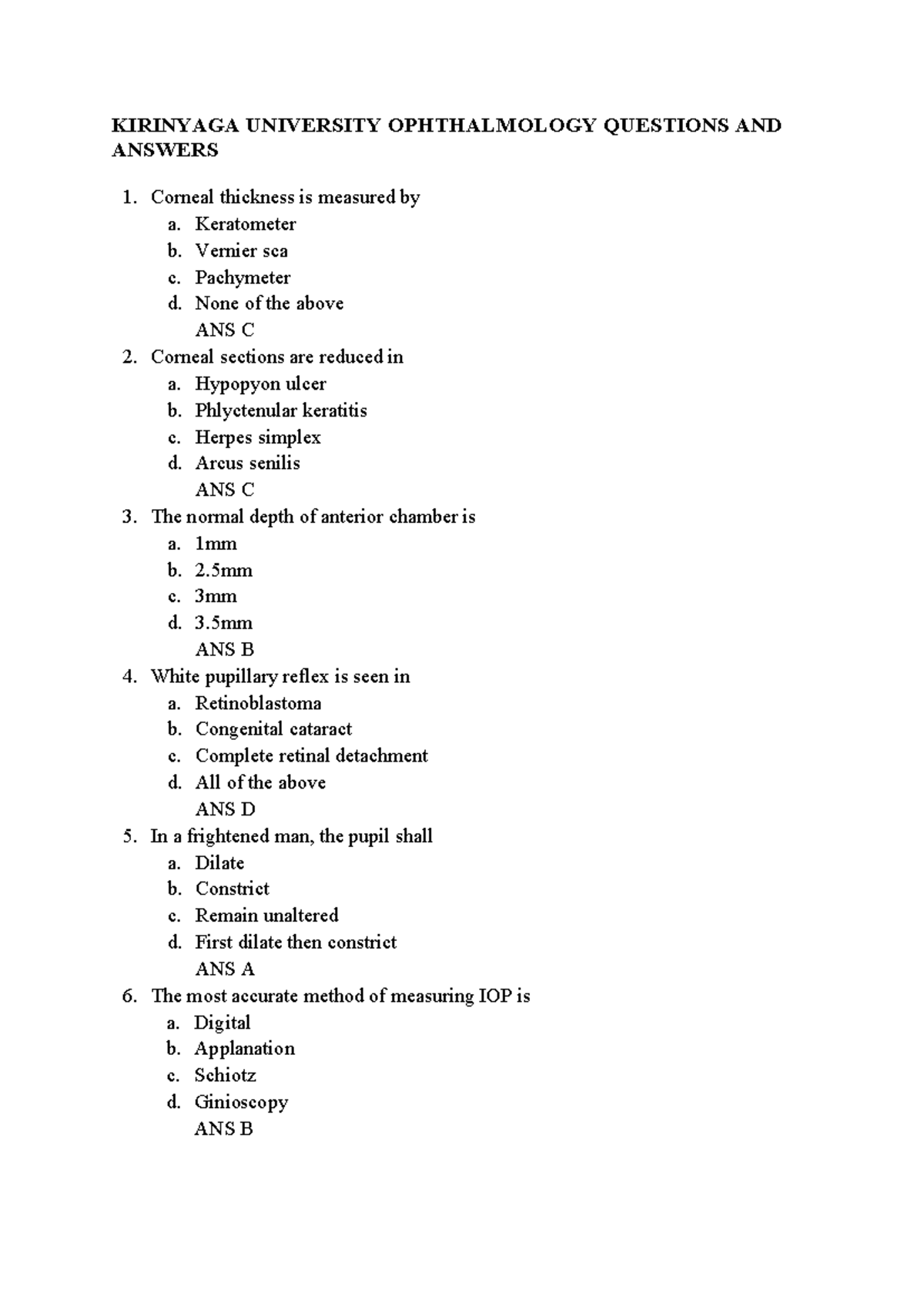 KIRINYAGA UNIVERSITY OPHTHALMOLOGY QUESTIONS AND ANSWERS

1. Corneal thickness is measured by
a. Keratometer
b. Vernier sca
c. Pachymeter
d. None of the above
ANS C
2. Corneal sections are reduced in
a. Hypopyon ulcer
b. Phlyctenular keratitis
c. Herpes simplex
d. Arcus senilis
ANS C
3. The normal depth of anterior chamber is
a. 1mm
b. 2.5mm
c. 3mm
d. 3.5mm
ANS B
4. White pupillary reflex is seen in
a. Retinoblastoma
b. Congenital cataract
c. Complete retinal detachment
d. All of the above
ANS D
5. In a frightened man, the pupil shall
a. Dilate
b. Constrict
c. Remain unaltered
d. First dilate then constrict
ANS A
6. The most accurate method of measuring IOP is
a. Digital
b. Applanation
c. Schiotz
d. Ginioscopy
ANS B